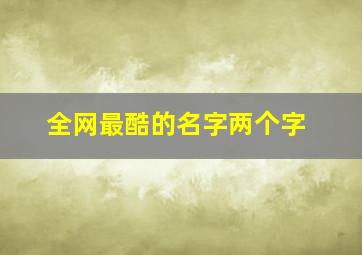 全网最酷的名字两个字